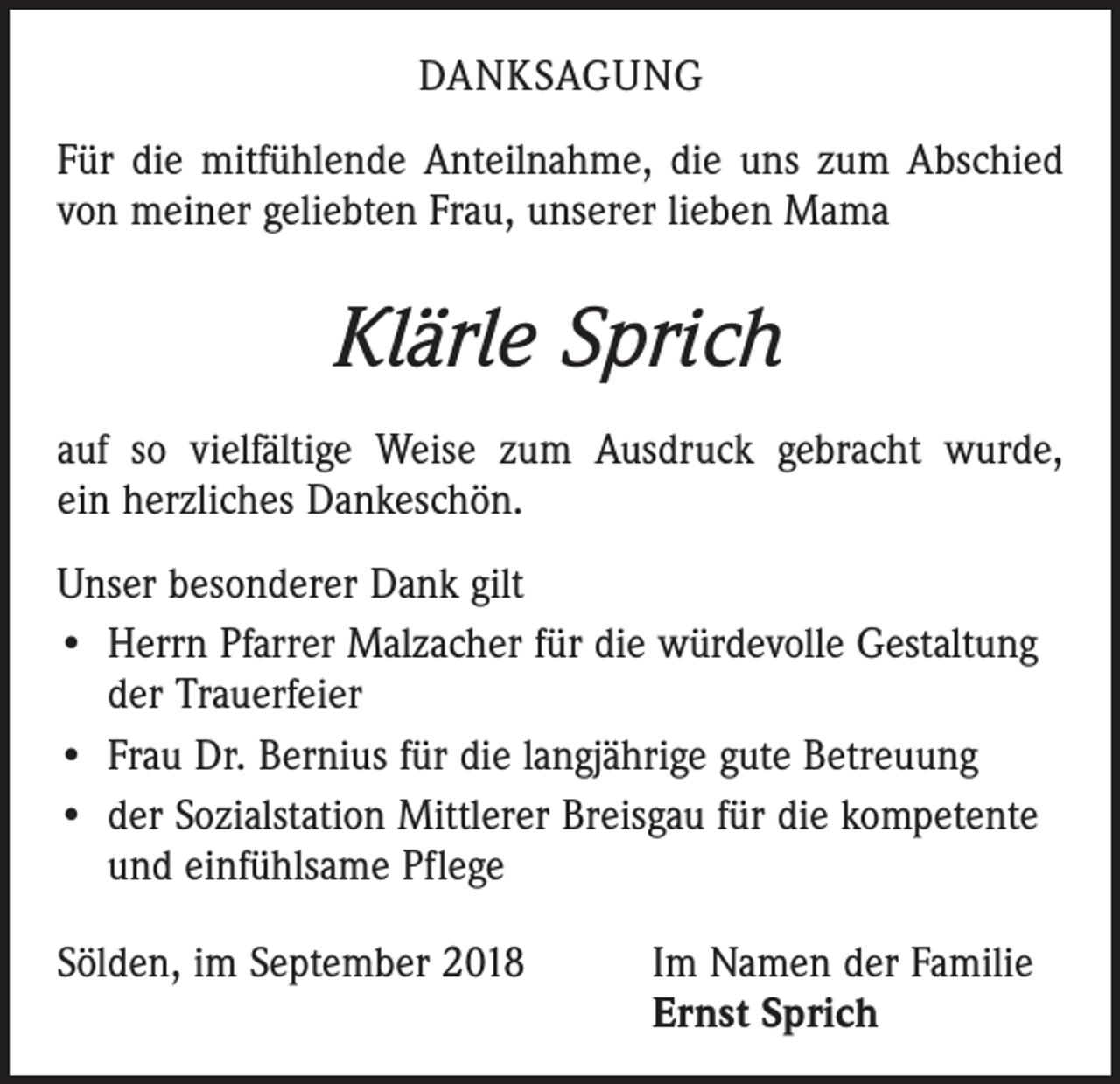 DANKSAGUNG

Für die mitfühlende Anteilnahme, die uns zum Abschied von meiner geliebten Frau, unserer lieben Mama

Klärle Sprich

auf so vielfältige Weise zum Ausdruck gebracht wurde, ein herzliches Dankeschön.

Unser besonderer Dank gilt
• Herrn Pfarrer Malzacher für die würdevolle Gestaltung der Trauerfeier
• Frau Dr. Bernius für die langjährige gute Betreuung
• der Sozialstation Mittlerer Breisgau für die kompetente und einfühlsame Pflege

Sölden, im September 2018

Im Namen der Familie
Ernst Sprich